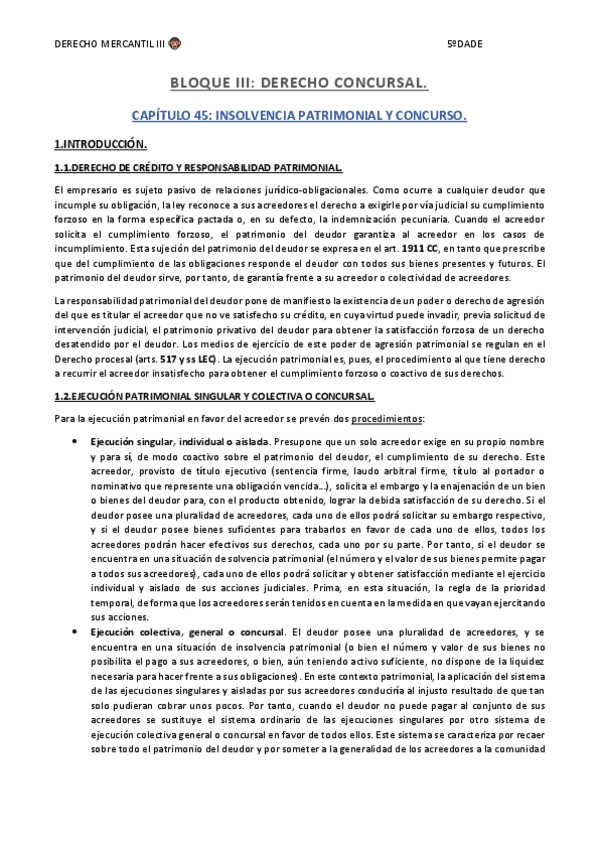 DERECHO MERCANTIL III 5ºDADE

BLOQUE III: DERECHO CONCURSAL.

CAPÍTULO 45: INSOLVENCIA PATRIMONIAL Y CONCURSO.

1.INTRODUCCIÓN.

1.1.DERECHO DE CRÉDITO Y RESPONSABILIDAD PATRIMONIAL.

El empresario es sujeto pasivo de relaciones jurídico-obligacionales. Como ocurre a cualquier deudor que incumple su obligación, la ley reconoce a sus acreedores el derecho a exigirle por vía judicial su cumplimiento forzoso en la forma específica pactada o, en su defecto, la indemnización pecuniaria. Cuando el acreedor solicita el cumplimiento forzoso, el patrimonio del deudor garantiza al acreedor en los casos de incumplimiento. Esta sujeción del patrimonio del deudor se expresa en el art. 1911 CC, en tanto que prescribe que del cumplimiento de las obligaciones responde el deudor con todos sus bienes presentes y futuros. El patrimonio del deudor sirve, por tanto, de garantía frente a su acreedor o colectividad de acreedores.

La responsabilidad patrimonial del deudor pone de manifiesto la existencia de un poder o derecho de agresión del que es titular el acreedor que no ve satisfecho su crédito, en cuya virtud puede invadir, previa solicitud de intervención judicial, el patrimonio privativo del deudor para obtener la satisfacción forzosa de un derecho desatendido por el deudor. Los medios de ejercicio de este poder de agresión patrimonial se regulan en el Derecho procesal (arts. 517 y ss LEC). La ejecución patrimonial es, pues, el procedimiento al que tiene derecho a recurrir el acreedor insatisfecho para obtener el cumplimiento forzoso o coactivo de sus derechos.

1.2.EJECUCIÓN PATRIMONIAL SINGULAR Y COLECTIVA O CONCURSAL.

Para la ejecución patrimonial en favor del acreedor se prevén dos procedimientos:

• Ejecución singular, individual o aislada. Presupone que un solo acreedor exige en su propio nombre y para sí, de modo coactivo sobre el patrimonio del deudor, el cumplimiento de su derecho. Este acreedor, provisto de título ejecutivo (sentencia firme, laudo arbitral firme, título al portador o nominativo que represente una obligación vencida...), solicita el embargo y la enajenación de un bien o bienes del deudor para, con el producto obtenido, lograr la debida satisfacción de su derecho. Si el deudor posee una pluralidad de acreedores, cada uno de ellos podrá solicitar su embargo respectivo, y si el deudor posee bienes suficientes para trabarlos en favor de cada uno de ellos, todos los acreedores podrán hacer efectivos sus derechos, cada uno por su parte. Por tanto, si el deudor se encuentra en una situación de solvencia patrimonial (el número y el valor de sus bienes permite pagar a todos sus acreedores), cada uno de ellos podrá solicitar y obtener satisfacción mediante el ejercicio individual y aislado de sus acciones judiciales. Prima, en esta situación, la regla de la prioridad temporal, de forma que los acreedores serán tenidos en cuenta en la medida en que vayan ejercitando sus acciones.
• Ejecución colectiva, general o concursal. El deudor posee una pluralidad de acreedores, y se encuentra en una situación de insolvencia patrimonial (o bien el número y valor de sus bienes no posibilita el pago a sus acreedores, o bien, aún teniendo activo suficiente, no dispone de la liquidez necesaria para hacer frente a sus obligaciones). En este contexto patrimonial, la aplicación del sistema de las ejecuciones singulares y aisladas por sus acreedores conduciría al injusto resultado de que tan solo pudieran cobrar unos pocos. Por tanto, cuando el deudor no puede pagar al conjunto de sus acreedores se sustituye el sistema ordinario de las ejecuciones singulares por otro sistema de ejecución colectiva general o concursal en favor de todos ellos. Este sistema se caracteriza por recaer sobre todo el patrimonio del deudor y por someter a la generalidad de los acreedores a la comunidad